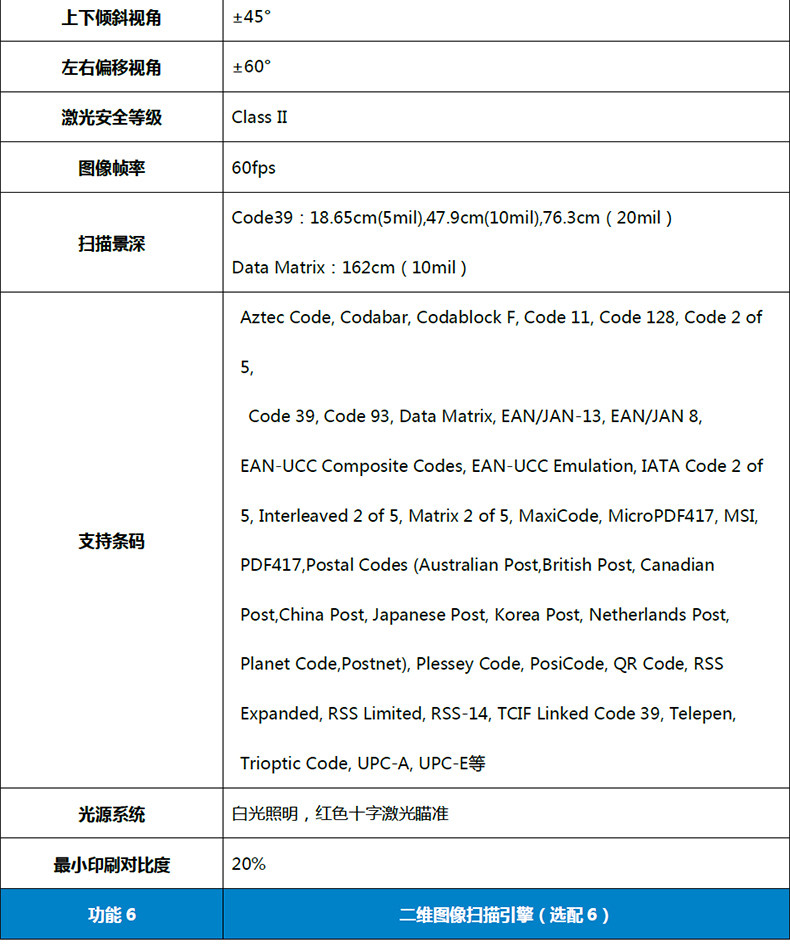 | 上下倾斜视角 | ±45° |
|---|---|
| 左右偏移视角 | ±60° |
| 激光安全等级 | Class II |
| 图像帧率 | 60fps |
| 扫描景深 | Code39：18.65cm(5mil),47.9cm(10mil),76.3cm（20mil） Data Matrix：162cm（10mil） |
| 支持条码 | Aztec Code, Codabar, Codablock F, Code 11, Code 128, Code 2 of 5, Code 39, Code 93, Data Matrix, EAN/JAN-13, EAN/JAN 8, EAN-UCC Composite Codes, EAN-UCC Emulation, IATA Code 2 of 5, Interleaved 2 of 5, Matrix 2 of 5, MaxiCode, MicroPDF417, MSI, PDF417,Postal Codes (Australian Post,British Post, Canadian Post,China Post, Japanese Post, Korea Post, Netherlands Post, Planet Code,Postnet), Plessey Code, PosiCode, QR Code, RSS Expanded, RSS Limited, RSS-14, TCIF Linked Code 39, Telepen, Trioptic Code, UPC-A, UPC-E等 |
| 光源系统 | 白光照明，红色十字激光瞄准 |
| 最小印刷对比度 | 20% |
| 功能 6 | 二维图像扫描引擎（选配 6） |